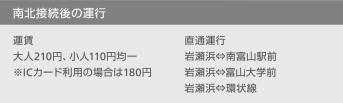 南北接続後の運行

運賃
大人210円、小人110円均一
※ICカード利用の場合は180円

直通運行
岩瀬浜⇔南富山駅前
岩瀬浜⇔富山大学前
岩瀬浜⇔環状線